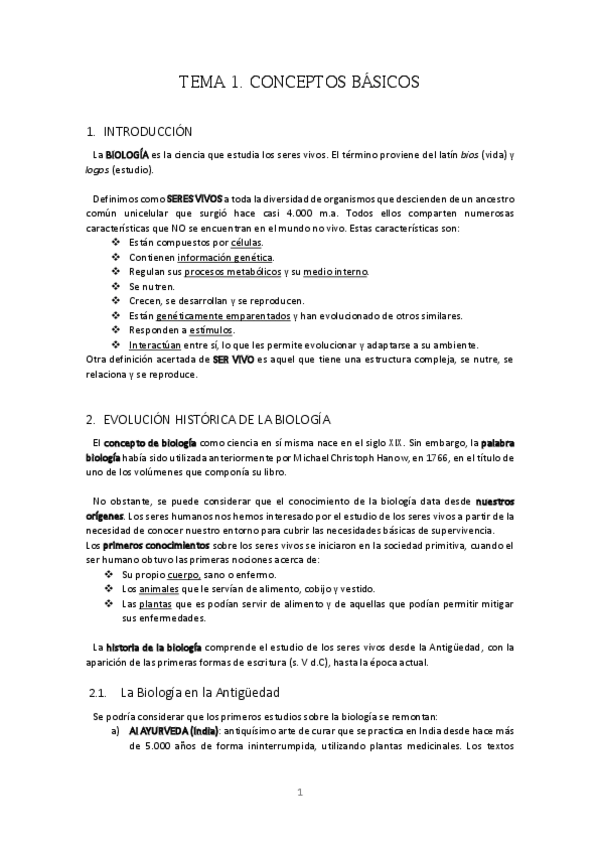 TEMA 1. CONCEPTOS BÁSICOS

1. INTRODUCCIÓN

La BIOLOGÍA es la ciencia que estudia los seres vivos. El término proviene del latín bios (vida) y logos (estudio).

Definimos como SERES VIVOS a toda la diversidad de organismos que descienden de un ancestro común unicelular que surgió hace casi 4.000 m.a. Todos ellos comparten numerosas características que NO se encuentran en el mundo no vivo. Estas características son:
❖ Están compuestos por células.
❖ Contienen información genética.
❖ Regulan sus procesos metabólicos y su medio interno.
❖ Se nutren.
❖ Crecen, se desarrollan y se reproducen.
❖ Están genéticamente emparentados y han evolucionado de otros similares.
❖ Responden a estímulos.
❖ Interactúan entre sí, lo que les permite evolucionar y adaptarse a su ambiente.
Otra definición acertada de SER VIVO es aquel que tiene una estructura compleja, se nutre, se relaciona y se reproduce.

2. EVOLUCIÓN HISTÓRICA DE LA BIOLOGÍA

El concepto de biología como ciencia en sí misma nace en el siglo XIX. Sin embargo, la palabra biología había sido utilizada anteriormente por Michael Christoph Hanow, en 1766, en el título de uno de los volúmenes que componía su libro.

No obstante, se puede considerar que el conocimiento de la biología data desde nuestros orígenes. Los seres humanos nos hemos interesado por el estudio de los seres vivos a partir de la necesidad de conocer nuestro entorno para cubrir las necesidades básicas de supervivencia.
Los primeros conocimientos sobre los seres vivos se iniciaron en la sociedad primitiva, cuando el ser humano obtuvo las primeras nociones acerca de:
❖ Su propio cuerpo, sano o enfermo.
❖ Los animales que le servían de alimento, cobijo y vestido.
❖ Las plantas que es podían servir de alimento y de aquellas que podían permitir mitigar sus enfermedades.

La historia de la biología comprende el estudio de los seres vivos desde la Antigüedad, con la aparición de las primeras formas de escritura (s. V d.C), hasta la época actual.

2.1. La Biología en la Antigüedad

Se podría considerar que los primeros estudios sobre la biología se remontan:
a) Al AYURVEDA (India): antiquísimo arte de curar que se practica en India desde hace más de 5.000 años de forma ininterrumpida, utilizando plantas medicinales. Los textos

1